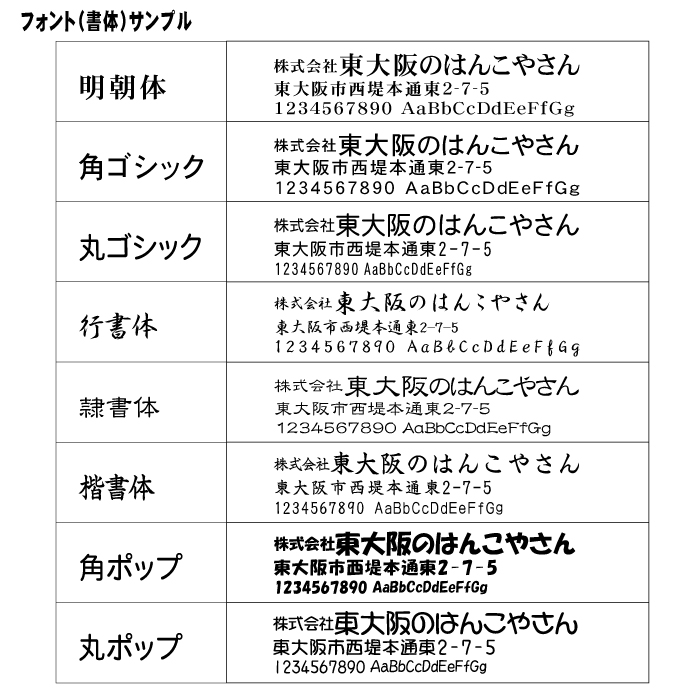 フォント(書体)サンプル

| | |
|---|---|
| 明朝体 | 株式会社東大阪のはんこやさん 東大阪市西堤本通東2-7-5 1234567890 AaBbCcDdEeFfGg |
| 角ゴシック | 株式会社東大阪のはんこやさん 東大阪市西堤本通東2-7-5 1234567890 AaBbCcDdEeFfGg |
| 丸ゴシック | 株式会社東大阪のはんこやさん 東大阪市西堤本通東2-7-5 1234567890 AaBbCcDdEeFfGg |
| 行書体 | 株式会社東大阪のはんこやさん 東大阪市西堤本通東2-7-5 1234567890 AaBbCcDdEeFfGg |
| 隷書体 | 株式会社東大阪のはんこやさん 東大阪市西堤本通東2-7-5 1234567890 AaBbCcDdEeFfGg |
| 楷書体 | 株式会社東大阪のはんこやさん 東大阪市西堤本通東2-7-5 1234567890 AaBbCcDdEeFfGg |
| 角ポップ | 株式会社東大阪のはんこやさん 東大阪市西堤本通東2-7-5 1234567890 AaBbCcDdEeFfGg |
| 丸ポップ | 株式会社東大阪のはんこやさん 東大阪市西堤本通東2-7-5 1234567890 AaBbCcDdEeFfGg |